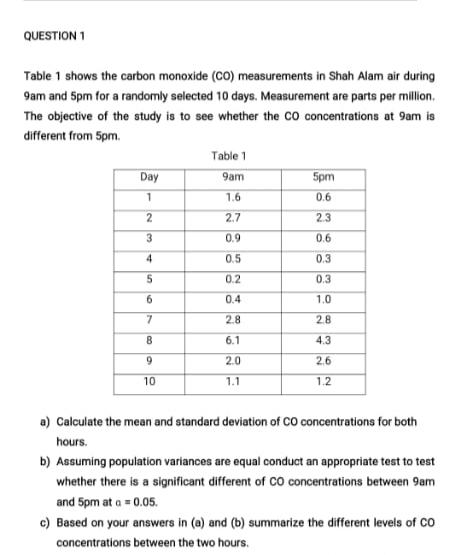 QUESTION 1

Table 1 shows the carbon monoxide (CO) measurements in Shah Alam air during 9am and 5pm for a randomly selected 10 days. Measurement are parts per million. The objective of the study is to see whether the CO concentrations at 9am is different from 5pm.

Table 1

| Day | 9am | 5pm |
|---|---|---|
| 1 | 1.6 | 0.6 |
| 2 | 2.7 | 2.3 |
| 3 | 0.9 | 0.6 |
| 4 | 0.5 | 0.3 |
| 5 | 0.2 | 0.3 |
| 6 | 0.4 | 1.0 |
| 7 | 2.8 | 2.8 |
| 8 | 6.1 | 4.3 |
| 9 | 2.0 | 2.6 |
| 10 | 1.1 | 1.2 |

a) Calculate the mean and standard deviation of CO concentrations for both hours.

b) Assuming population variances are equal conduct an appropriate test to test whether there is a significant different of CO concentrations between 9am and 5pm at $\alpha = 0.05$.

c) Based on your answers in (a) and (b) summarize the different levels of CO concentrations between the two hours.